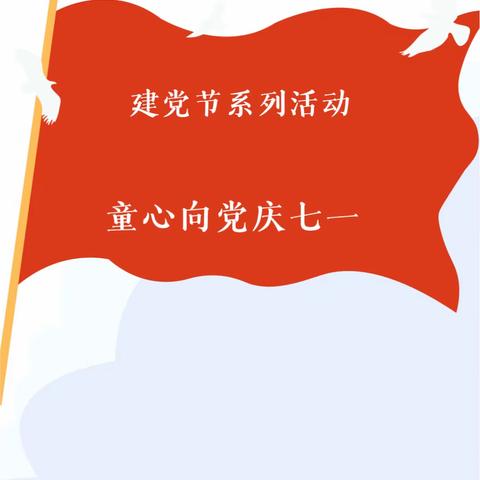 建党节系列活动

童心向党庆七一